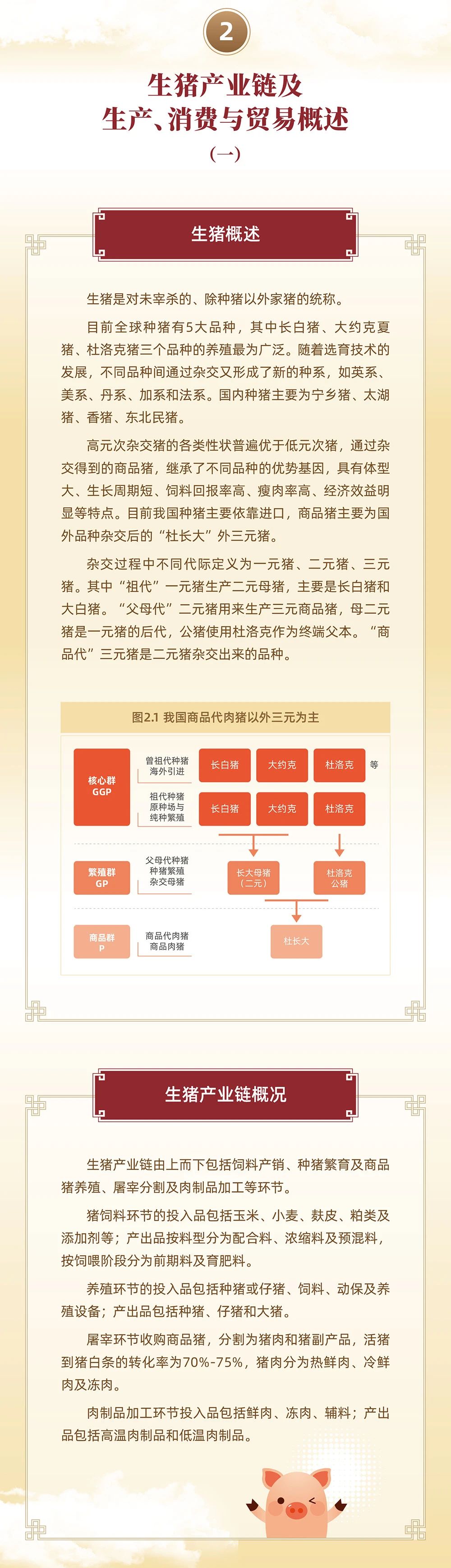 2

生猪产业链及
生产、消费与贸易概述
（一）

生猪概述

生猪是对未宰杀的、除种猪以外家猪的统称。

目前全球种猪有5大品种，其中长白猪、大约克夏猪、杜洛克猪三个品种的养殖最为广泛。随着选育技术的发展，不同品种间通过杂交又形成了新的种系，如英系、美系、丹系、加系和法系。国内种猪主要为宁乡猪、太湖猪、香猪、东北民猪。

高元次杂交猪的各类性状普遍优于低元次猪，通过杂交得到的商品猪，继承了不同品种的优势基因，具有体型大、生长周期短、饲料回报率高、瘦肉率高、经济效益明显等特点。目前我国种猪主要依靠进口，商品猪主要为国外品种杂交后的“杜长大”外三元猪。

杂交过程中不同代际定义为一元猪、二元猪、三元猪。其中“祖代”一元猪生产二元母猪，主要是长白猪和大白猪。“父母代”二元猪用来生产三元商品猪，母二元猪是一元猪的后代，公猪使用杜洛克作为终端父本。“商品代”三元猪是二元猪杂交出来的品种。

图2.1 我国商品代肉猪以外三元为主

核心群
GGP

曾祖代种猪
海外引进

长白猪 大约克 杜洛克 等

祖代种猪
原种场与
纯种繁殖

长白猪 大约克 杜洛克

繁殖群
GP

父母代种猪
种猪繁殖
杂交母猪

长大母猪
（二元）

杜洛克
公猪

商品群
P

商品代肉猪
商品肉猪

杜长大

生猪产业链概况

生猪产业链由上而下包括饲料产销、种猪繁育及商品猪养殖、屠宰分割及肉制品加工等环节。

猪饲料环节的投入品包括玉米、小麦、麸皮、粕类及添加剂等；产出品按料型分为配合料、浓缩料及预混料，按饲喂阶段分为前期料及育肥料。

养殖环节的投入品包括种猪或仔猪、饲料、动保及养殖设备；产出品包括种猪、仔猪和大猪。

屠宰环节收购商品猪，分割为猪肉和猪副产品，活猪到猪白条的转化率为70%-75%，猪肉分为热鲜肉、冷鲜肉及冻肉。

肉制品加工环节投入品包括鲜肉、冻肉、辅料；产出品包括高温肉制品和低温肉制品。